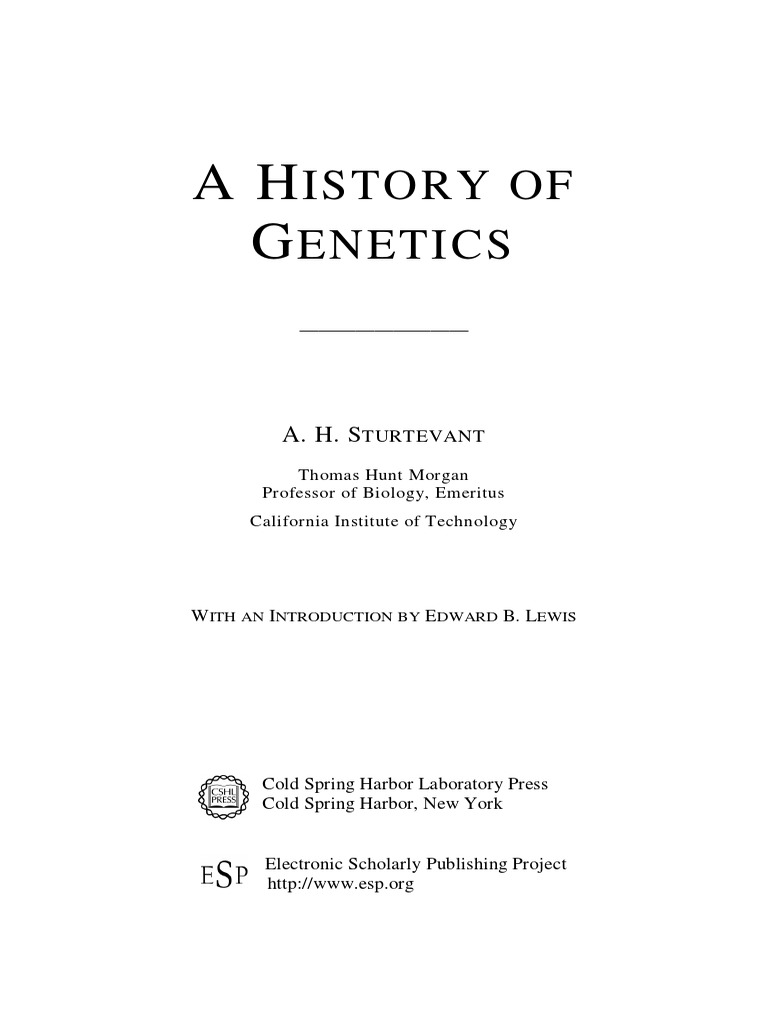 A HISTORY OF GENETICS

A. H. STURTEVANT

Thomas Hunt Morgan
Professor of Biology, Emeritus
California Institute of Technology

WITH AN INTRODUCTION BY EDWARD B. LEWIS

CSHL PRESS

Cold Spring Harbor Laboratory Press
Cold Spring Harbor, New York

ESP

Electronic Scholarly Publishing Project
http://www.esp.org